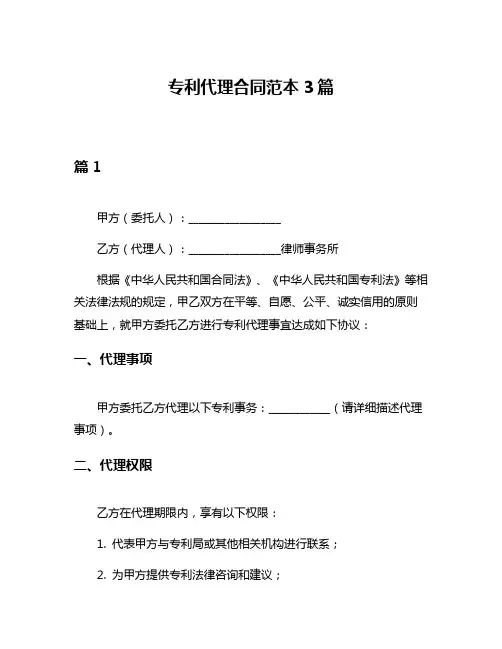 专利代理合同范本 3 篇

篇 1

甲方（委托人）：________________

乙方（代理人）：________________律师事务所

根据《中华人民共和国合同法》、《中华人民共和国专利法》等相关法律法规的规定，甲乙双方在平等、自愿、公平、诚实信用的原则基础上，就甲方委托乙方进行专利代理事宜达成如下协议：

一、代理事项

甲方委托乙方代理以下专利事务：__________（请详细描述代理事项）。

二、代理权限

乙方在代理期限内，享有以下权限：

1. 代表甲方与专利局或其他相关机构进行联系；

2. 为甲方提供专利法律咨询和建议；